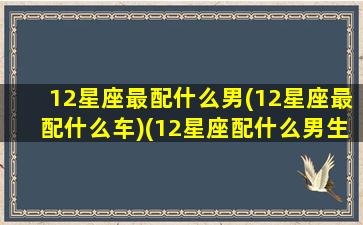 12星座最配什么男(12星座最配什么车)(12星座配什么男生